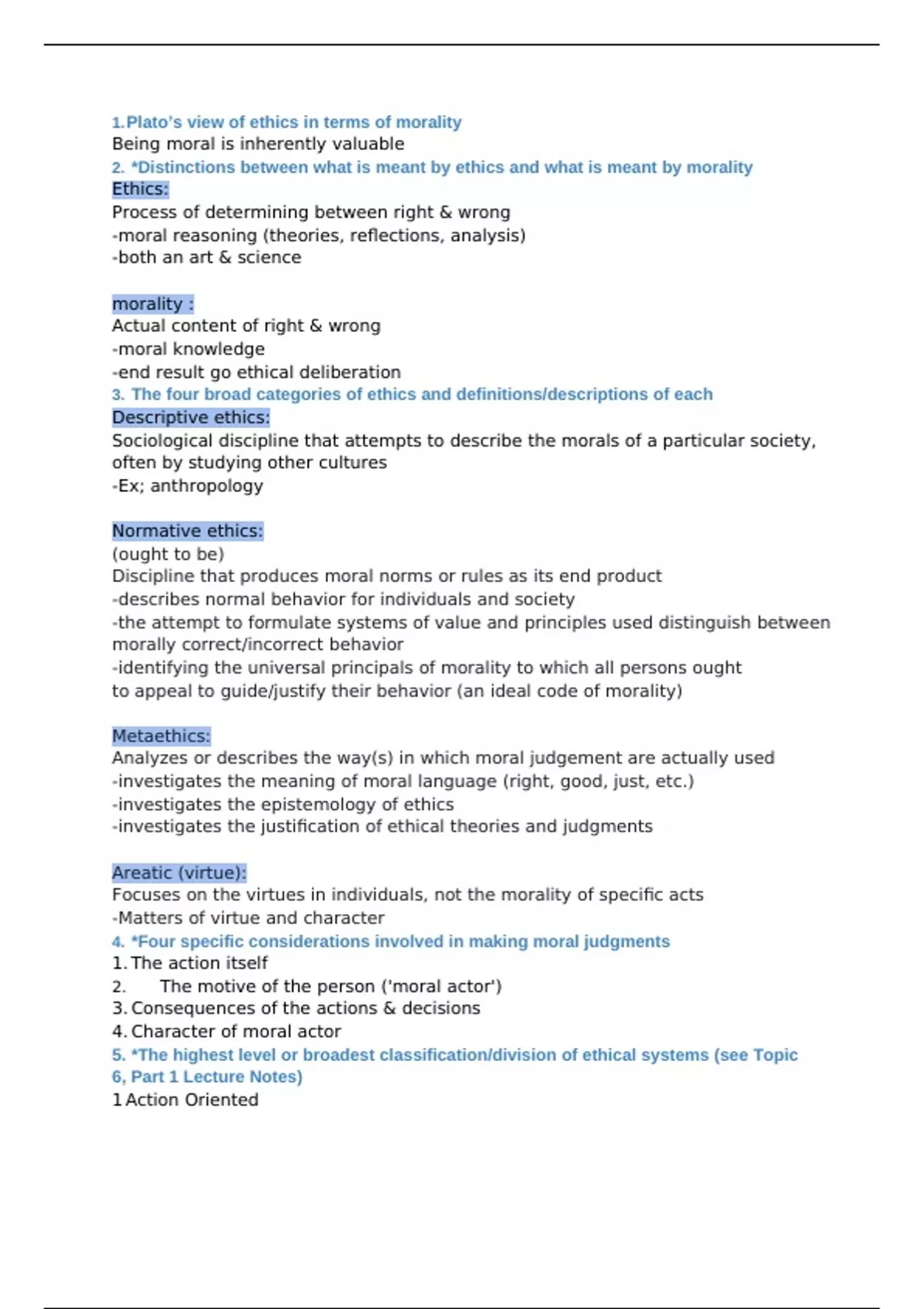 1.Plato's view of ethics in terms of morality
Being moral is inherently valuable
2. *Distinctions between what is meant by ethics and what is meant by morality
Ethics:
Process of determining between right & wrong
-moral reasoning (theories, reflections, analysis)
-both an art & science

morality :
Actual content of right & wrong
-moral knowledge
-end result go ethical deliberation
3. The four broad categories of ethics and definitions/descriptions of each
Descriptive ethics:
Sociological discipline that attempts to describe the morals of a particular society, often by studying other cultures
-Ex; anthropology

Normative ethics:
(ought to be)
Discipline that produces moral norms or rules as its end product
-describes normal behavior for individuals and society
-the attempt to formulate systems of value and principles used distinguish between morally correct/incorrect behavior
-identifying the universal principals of morality to which all persons ought to appeal to guide/justify their behavior (an ideal code of morality)

Metaethics:
Analyzes or describes the way(s) in which moral judgement are actually used
-investigates the meaning of moral language (right, good, just, etc.)
-investigates the epistemology of ethics
-investigates the justification of ethical theories and judgments

Areatic (virtue):
Focuses on the virtues in individuals, not the morality of specific acts
-Matters of virtue and character
4. *Four specific considerations involved in making moral judgments
1. The action itself
2. The motive of the person ('moral actor')
3. Consequences of the actions & decisions
4. Character of moral actor
5. *The highest level or broadest classification/division of ethical systems (see Topic 6, Part 1 Lecture Notes)
1 Action Oriented